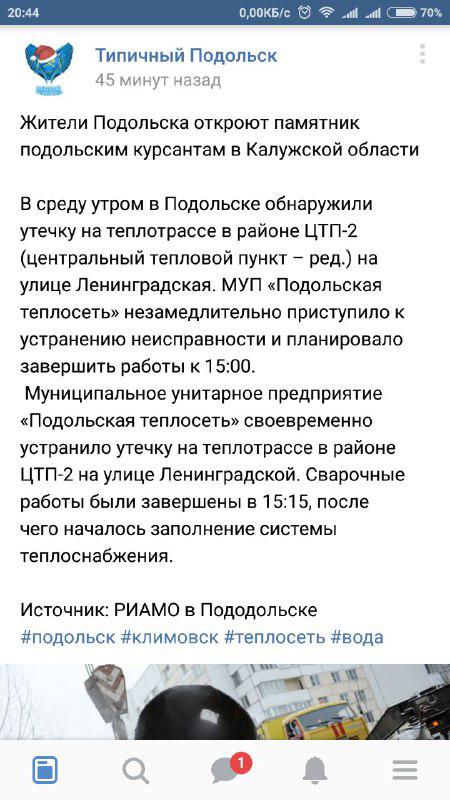 20:44 0,00КБ/с 70%

Типичный Подольск
45 минут назад

Жители Подольска откроют памятник подольским курсантам в Калужской области

В среду утром в Подольске обнаружили утечку на теплотрассе в районе ЦТП-2 (центральный тепловой пункт – ред.) на улице Ленинградская. МУП «Подольская теплосеть» незамедлительно приступило к устранению неисправности и планировало завершить работы к 15:00.
Муниципальное унитарное предприятие «Подольская теплосеть» своевременно устранило утечку на теплотрассе в районе ЦТП-2 на улице Ленинградской. Сварочные работы были завершены в 15:15, после чего началось заполнение системы теплоснабжения.

Источник: РИАМО в Пододольске
#подольск #климовск #теплосеть #вода

1